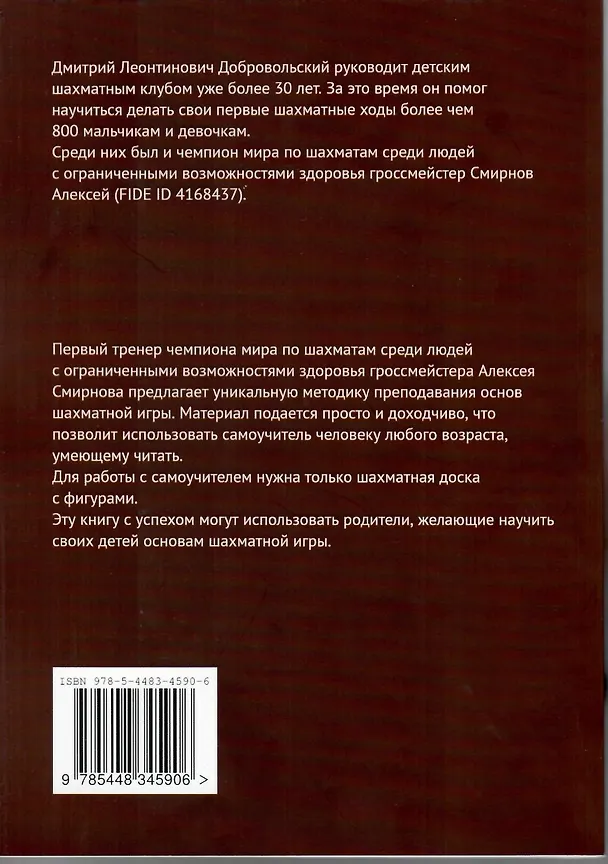 Дмитрий Леонтинович Добровольский руководит детским шахматным клубом уже более 30 лет. За это время он помог научиться делать свои первые шахматные ходы более чем 800 мальчикам и девочкам.
Среди них был и чемпион мира по шахматам среди людей с ограниченными возможностями здоровья гроссмейстер Смирнов Алексей (FIDE ID 4168437).

Первый тренер чемпиона мира по шахматам среди людей с ограниченными возможностями здоровья гроссмейстера Алексея Смирнова предлагает уникальную методику преподавания основ шахматной игры. Материал подается просто и доходчиво, что позволит использовать самоучитель человеку любого возраста, умеющему читать.
Для работы с самоучителем нужна только шахматная доска с фигурами.
Эту книгу с успехом могут использовать родители, желающие научить своих детей основам шахматной игры.

ISBN 978-5-4483-4590-6

9 785448 345906 >